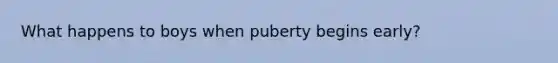 What happens to boys when puberty begins early?